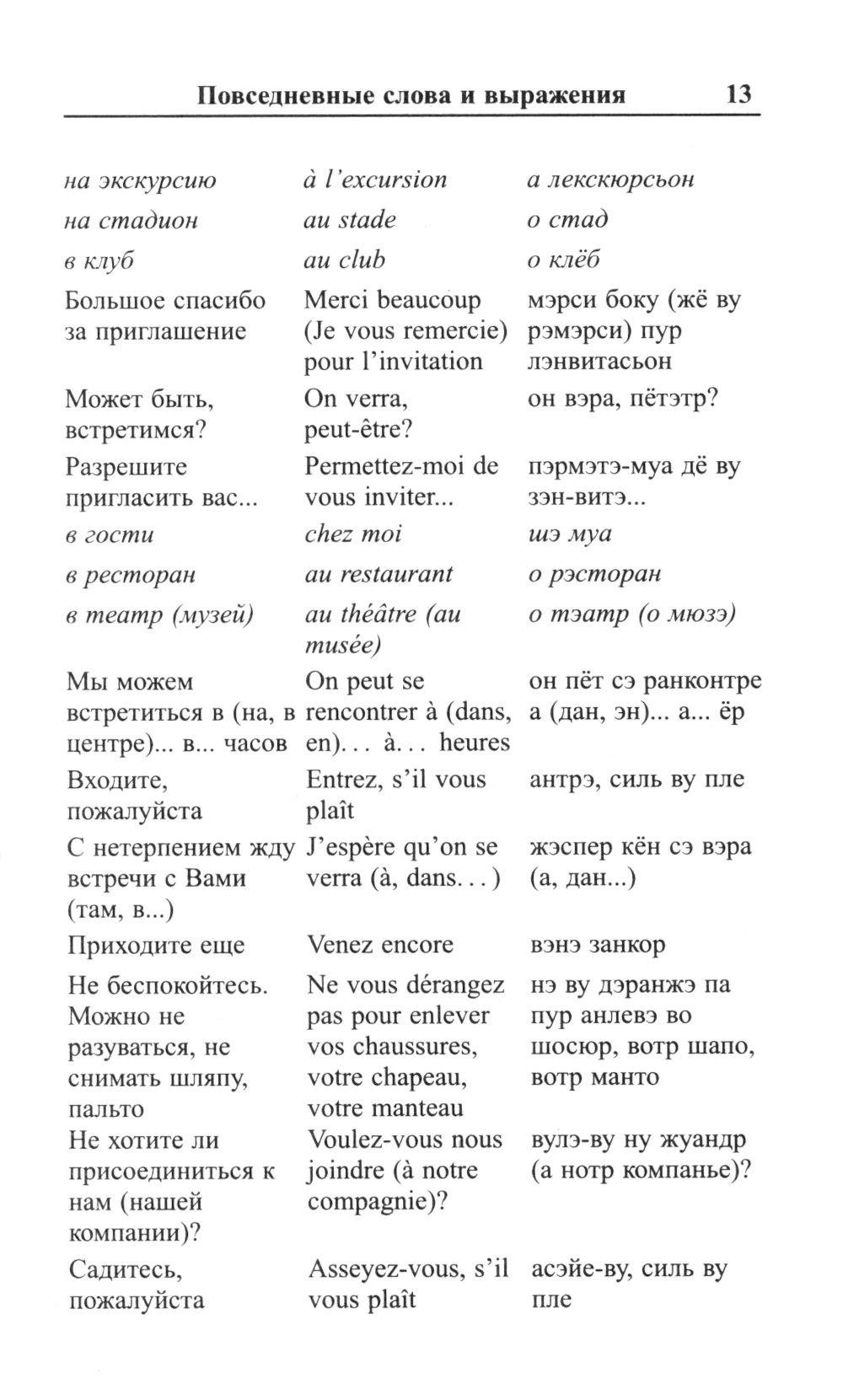 Повседневные слова и выражения 13

| | | |
|---|---|---|
| на экскурсию | à l'excursion | а лекскюрсьон |
| на стадион | au stade | о стад |
| в клуб | au club | о клёб |
| Большое спасибо за приглашение | Merci beaucoup (Je vous remercie) pour l'invitation | мэрси боку (жё ву рэмэрси) пур лэнвитасьон |
| Может быть, встретимся? | On verra, peut-être? | он вэра, пётэтр? |
| Разрешите пригласить вас... | Permettez-moi de vous inviter... | пэрмэтэ-муа дё ву зэн-витэ... |
| в гости | chez moi | шэ муа |
| в ресторан | au restaurant | о рэсторан |
| в театр (музей) | au théâtre (au musée) | о тэатр (о мюзэ) |
| Мы можем встретиться в (на, в центре)... в... часов | On peut se rencontrer à (dans, en)... à... heures | он пёт сэ ранконтре а (дан, эн)... а... ёр |
| Входите, пожалуйста | Entrez, s'il vous plaît | антрэ, силь ву пле |
| С нетерпением жду встречи с Вами (там, в...) | J'espère qu'on se verra (à, dans...) | жэспер кён сэ вэра (а, дан...) |
| Приходите еще | Venez encore | вэнэ занкор |
| Не беспокойтесь. Можно не разуваться, не снимать шляпу, пальто | Ne vous dérangez pas pour enlever vos chaussures, votre chapeau, votre manteau | нэ ву дэранжэ па пур анлевэ во шосюр, вотр шапо, вотр манто |
| Не хотите ли присоединиться к нам (нашей компании)? | Voulez-vous nous joindre (à notre compagnie)? | вулэ-ву ну жуандр (а нотр компанье)? |
| Садитесь, пожалуйста | Asseyez-vous, s'il vous plaît | асэйе-ву, силь ву пле |